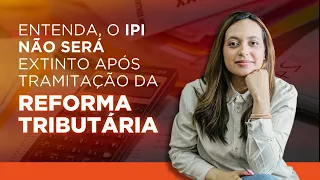 ENTENDA, O IPI NÃO SERÁ EXTINTO APÓS TRAMITAÇÃO DA REFORMA TRIBUTÁRIA